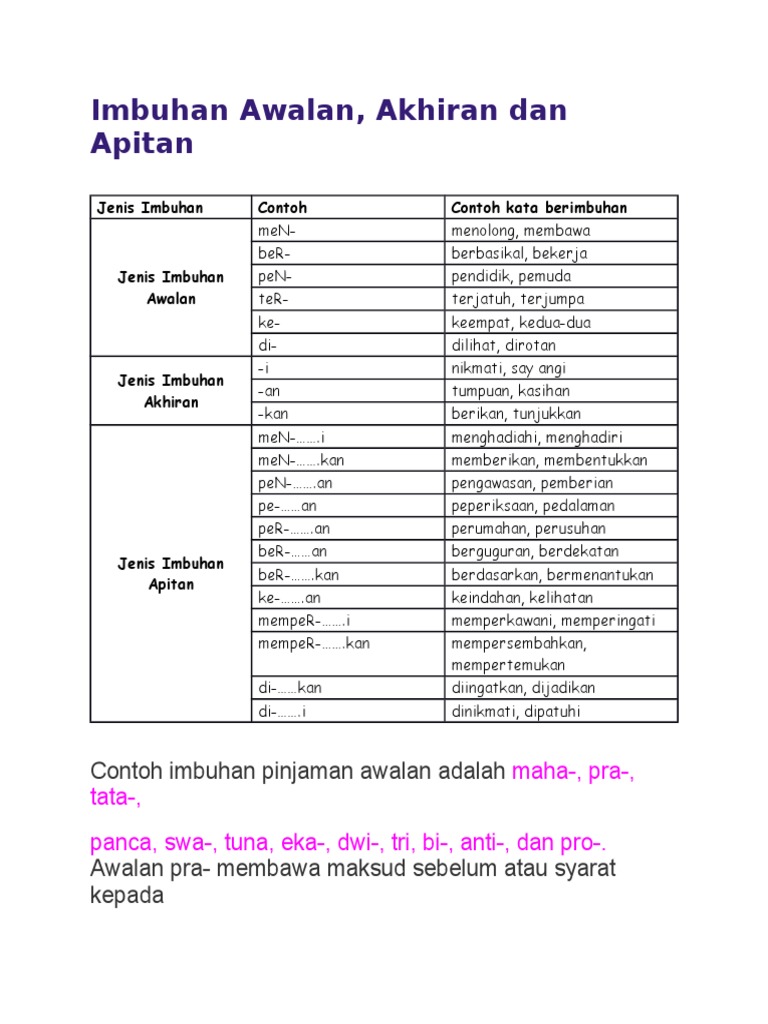 Imbuhan Awalan, Akhiran dan Apitan

| Jenis Imbuhan | Contoh | Contoh kata berimbuhan |
|---|---|---|
| Jenis Imbuhan Awalan | meN- | menolong, membawa |
| | beR- | berbasikal, bekerja |
| | peN- | pendidik, pemuda |
| | teR- | terjatuh, terjumpa |
| | ke- | keempat, kedua-dua |
| | di- | dilihat, dirotan |
| Jenis Imbuhan Akhiran | -i | nikmati, say angi |
| | -an | tumpuan, kasihan |
| | -kan | berikan, tunjukkan |
| Jenis Imbuhan Apitan | meN-…….i | menghadiahi, menghadiri |
| | meN-…….kan | memberikan, membentukkan |
| | peN-…….an | pengawasan, pemberian |
| | pe-……an | peperiksaan, pedalaman |
| | peR-…….an | perumahan, perusuhan |
| | beR-……an | berguguran, berdekatan |
| | beR-…….kan | berdasarkan, bermenantukan |
| | ke-…….an | keindahan, kelihatan |
| | mempeR-…….i | memperkawani, memperingati |
| | mempeR-…….kan | mempersembahkan, mempertemukan |
| | di-……kan | diingatkan, dijadikan |
| | di-…….i | dinikmati, dipatuhi |

Contoh imbuhan pinjaman awalan adalah maha-, pra-, tata-,

panca, swa-, tuna, eka-, dwi-, tri, bi-, anti-, dan pro-. Awalan pra- membawa maksud sebelum atau syarat kepada